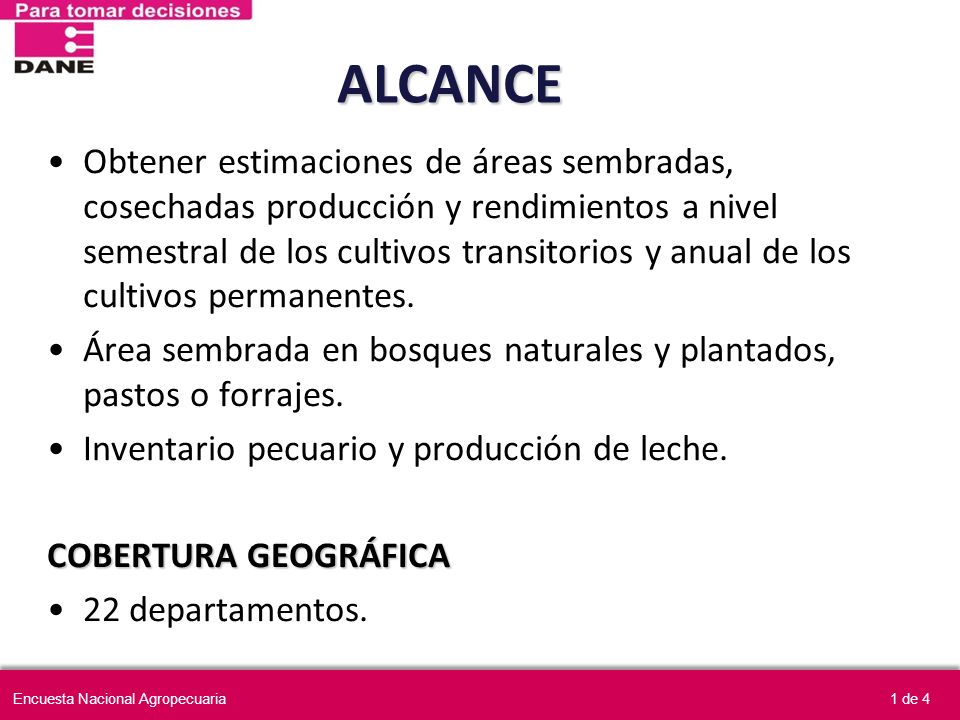 Para tomar decisiones
DANE

ALCANCE

• Obtener estimaciones de áreas sembradas, cosechadas producción y rendimientos a nivel semestral de los cultivos transitorios y anual de los cultivos permanentes.
• Área sembrada en bosques naturales y plantados, pastos o forrajes.
• Inventario pecuario y producción de leche.

COBERTURA GEOGRÁFICA
• 22 departamentos.

Encuesta Nacional Agropecuaria
1 de 4